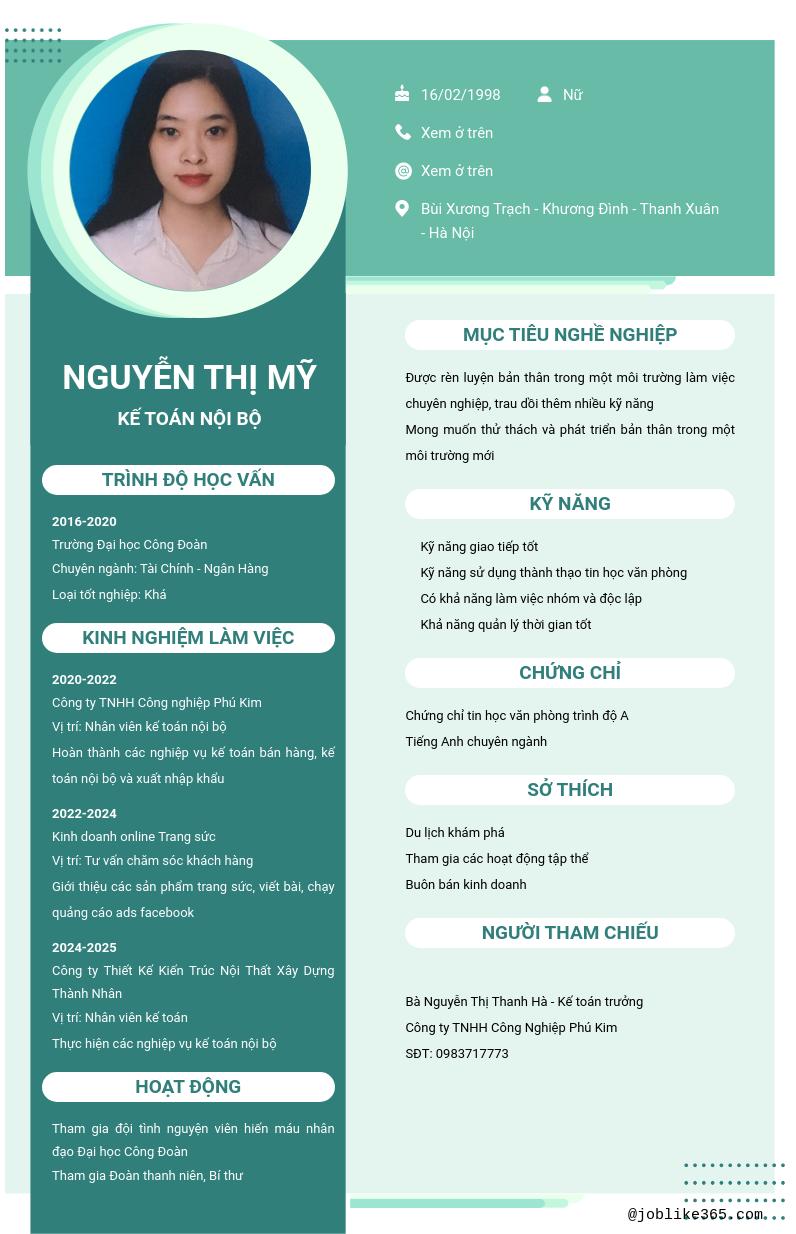 16/02/1998
Nữ
Xem ở trên
Xem ở trên
Bùi Xương Trạch - Khương Đình - Thanh Xuân - Hà Nội

NGUYỄN THỊ MỸ
KẾ TOÁN NỘI BỘ

TRÌNH ĐỘ HỌC VẤN
2016-2020
Trường Đại học Công Đoàn
Chuyên ngành: Tài Chính - Ngân Hàng
Loại tốt nghiệp: Khá

KINH NGHIỆM LÀM VIỆC
2020-2022
Công ty TNHH Công nghiệp Phú Kim
Vị trí: Nhân viên kế toán nội bộ
Hoàn thành các nghiệp vụ kế toán bán hàng, kế toán nội bộ và xuất nhập khẩu

2022-2024
Kinh doanh online Trang sức
Vị trí: Tư vấn chăm sóc khách hàng
Giới thiệu các sản phẩm trang sức, viết bài, chạy quảng cáo ads facebook

2024-2025
Công ty Thiết Kế Kiến Trúc Nội Thất Xây Dựng Thành Nhân
Vị trí: Nhân viên kế toán
Thực hiện các nghiệp vụ kế toán nội bộ

HOẠT ĐỘNG
Tham gia đội tình nguyện viên hiến máu nhân đạo Đại học Công Đoàn
Tham gia Đoàn thanh niên, Bí thư

MỤC TIÊU NGHỀ NGHIỆP
Được rèn luyện bản thân trong một môi trường làm việc chuyên nghiệp, trau dồi thêm nhiều kỹ năng
Mong muốn thử thách và phát triển bản thân trong một môi trường mới

KỸ NĂNG
Kỹ năng giao tiếp tốt
Kỹ năng sử dụng thành thạo tin học văn phòng
Có khả năng làm việc nhóm và độc lập
Khả năng quản lý thời gian tốt

CHỨNG CHỈ
Chứng chỉ tin học văn phòng trình độ A
Tiếng Anh chuyên ngành

SỞ THÍCH
Du lịch khám phá
Tham gia các hoạt động tập thể
Buôn bán kinh doanh

NGƯỜI THAM CHIẾU
Bà Nguyễn Thị Thanh Hà - Kế toán trưởng
Công ty TNHH Công Nghiệp Phú Kim
SĐT: 0983717773

@joblike365.com